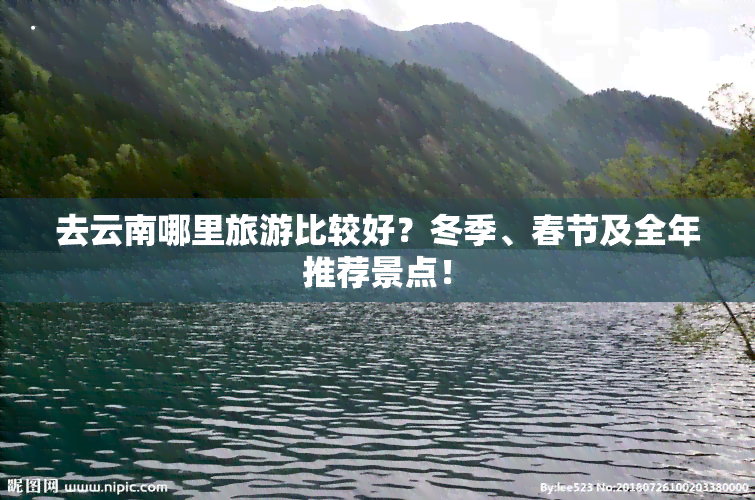 去云南哪里旅游比较好？冬季、春节及全年推荐景点！

昵图网 www.nipic.com

By:lee523 No:20180726100203380000